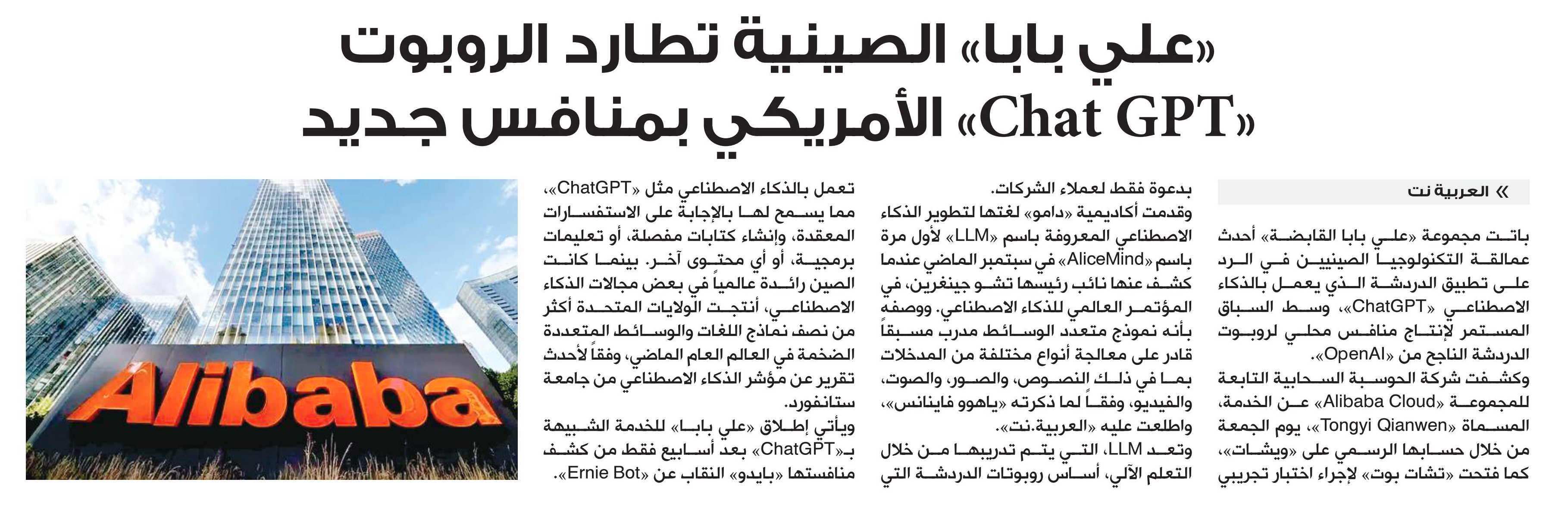 «علي بابا» الصينية تطارد الروبوت «Chat GPT» الأمريكي بمنافس جديد

» العربية نت

باتت مجموعة «علي بابا القابضة» أحدث عمالقة التكنولوجيا الصينيين في الرد على تطبيق الدردشة الذي يعمل بالذكاء الاصطناعي «ChatGPT»، وسط السباق المستمر لإنتاج منافس محلي لروبوت الدردشة الناجح من «OpenAI».

وكشفت شركة الحوسبة السحابية التابعة للمجموعة «Alibaba Cloud» عن الخدمة، المسماة «Tongyi Qianwen»، يوم الجمعة من خلال حسابها الرسمي على «ويشات»، كما فتحت «تشات بوت» لإجراء اختبار تجريبي بدعوة فقط لعملاء الشركات.

وقدمت أكاديمية «دامو» لغتها لتطوير الذكاء الاصطناعي المعروفة باسم «LLM» لأول مرة باسم «AliceMind» في سبتمبر الماضي عندما كشف عنها نائب رئيسها تشو جينغرين، في المؤتمر العالمي للذكاء الاصطناعي. ووصفه بأنه نموذج متعدد الوسائط مدرب مسبقاً قادر على معالجة أنواع مختلفة من المدخلات بما في ذلك النصوص، والصور، والصوت، والفيديو، وفقاً لما ذكرته «ياهوو فاينانس»، واطلعت عليه «العربية.نت».

وتعد LLM، التي يتم تدريبها من خلال التعلم الآلي، أساس روبوتات الدردشة التي تعمل بالذكاء الاصطناعي مثل «ChatGPT»، مما يسمح لها بالإجابة على الاستفسارات المعقدة، وإنشاء كتابات مفصلة، أو تعليمات برمجية، أو أي محتوى آخر. بينما كانت الصين رائدة عالمياً في بعض مجالات الذكاء الاصطناعي، أنتجت الولايات المتحدة أكثر من نصف نماذج اللغات والوسائط المتعددة الضخمة في العالم العام الماضي، وفقاً لأحدث تقرير عن مؤشر الذكاء الاصطناعي من جامعة ستانفورد.

ويأتي إطلاق «علي بابا» للخدمة الشبيهة بـ«ChatGPT» بعد أسابيع فقط من كشف منافستها «بايدو» النقاب عن «Ernie Bot».

Alibaba